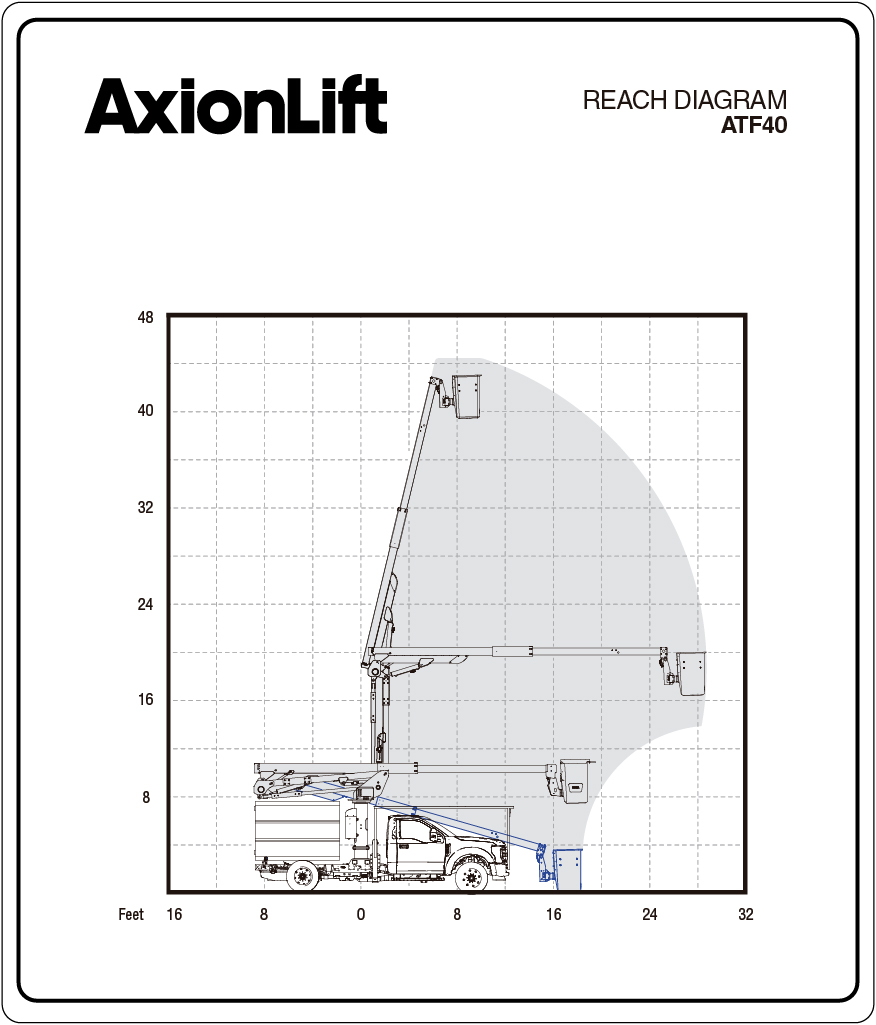 AxionLift

REACH DIAGRAM
ATF40

48
40
32
24
16
8

Feet 16 8 0 8 16 24 32